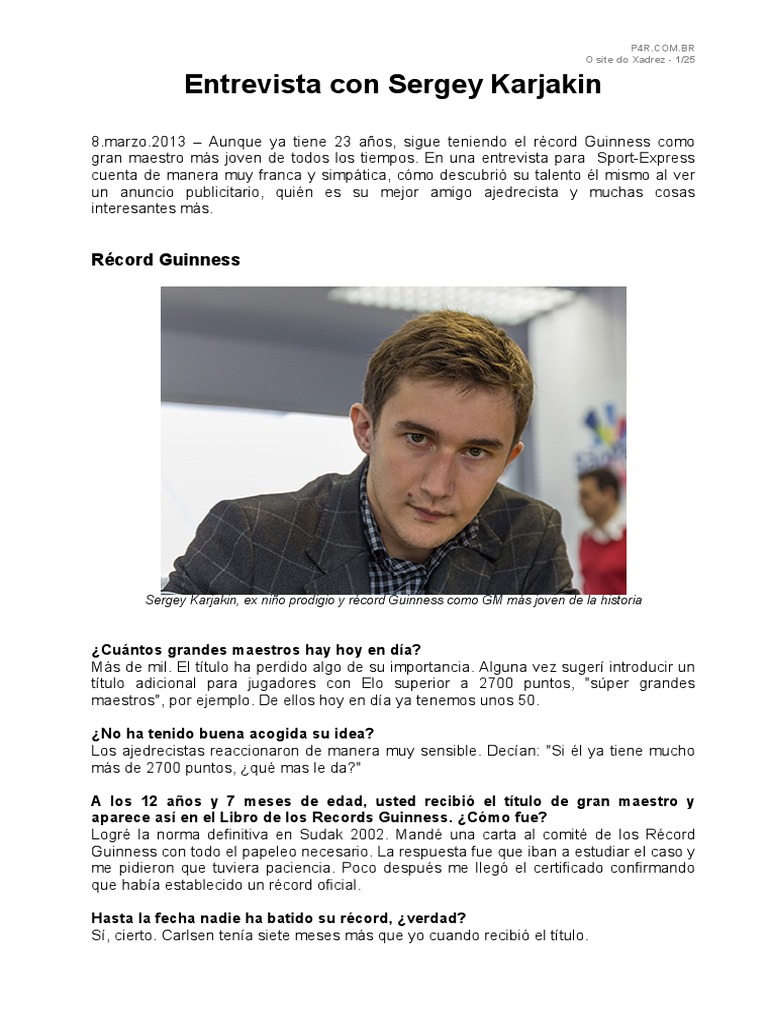 P4R.COM.BR
O site do Xadrez - 1/25

Entrevista con Sergey Karjakin

8.marzo.2013 – Aunque ya tiene 23 años, sigue teniendo el récord Guinness como gran maestro más joven de todos los tiempos. En una entrevista para Sport-Express cuenta de manera muy franca y simpática, cómo descubrió su talento él mismo al ver un anuncio publicitario, quién es su mejor amigo ajedrecista y muchas cosas interesantes más.

Récord Guinness

Sergey Karjakin, ex niño prodigio y récord Guinness como GM más joven de la historia

¿Cuántos grandes maestros hay hoy en día?
Más de mil. El título ha perdido algo de su importancia. Alguna vez sugerí introducir un título adicional para jugadores con Elo superior a 2700 puntos, "súper grandes maestros", por ejemplo. De ellos hoy en día ya tenemos unos 50.

¿No ha tenido buena acogida su idea?
Los ajedrecistas reaccionaron de manera muy sensible. Decían: "Si él ya tiene mucho más de 2700 puntos, ¿qué mas le da?"

A los 12 años y 7 meses de edad, usted recibió el título de gran maestro y aparece así en el Libro de los Records Guinness. ¿Cómo fue?
Logré la norma definitiva en Sudak 2002. Mandé una carta al comité de los Récord Guinness con todo el papeleo necesario. La respuesta fue que iban a estudiar el caso y me pidieron que tuviera paciencia. Poco después me llegó el certificado confirmando que había establecido un récord oficial.

Hasta la fecha nadie ha batido su récord, ¿verdad?
Sí, cierto. Carlsen tenía siete meses más que yo cuando recibió el título.